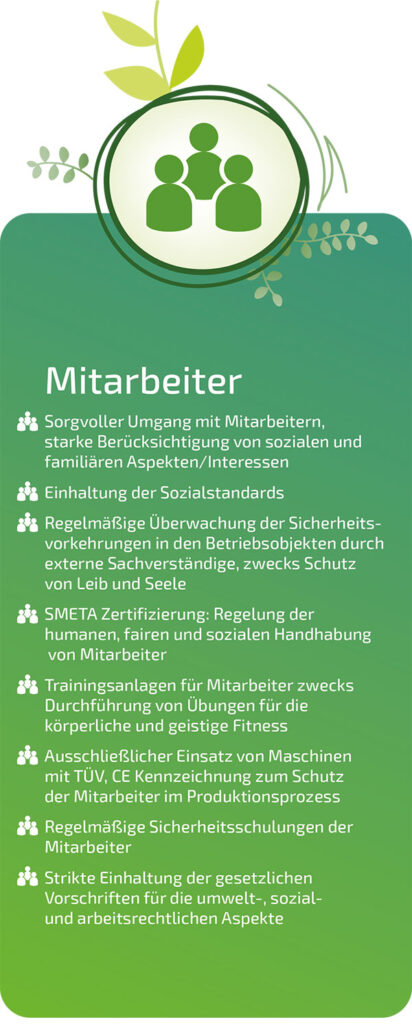 Mitarbeiter

Sorgvoller Umgang mit Mitarbeitern, starke Berücksichtigung von sozialen und familiären Aspekten/Interessen

Einhaltung der Sozialstandards

Regelmäßige Überwachung der Sicherheitsvorkehrungen in den Betriebsobjekten durch externe Sachverständige, zwecks Schutz von Leib und Seele

SMETA Zertifizierung: Regelung der humanen, fairen und sozialen Handhabung von Mitarbeiter

Trainingsanlagen für Mitarbeiter zwecks Durchführung von Übungen für die körperliche und geistige Fitness

Ausschließlicher Einsatz von Maschinen mit TÜV, CE Kennzeichnung zum Schutz der Mitarbeiter im Produktionsprozess

Regelmäßige Sicherheitsschulungen der Mitarbeiter

Strikte Einhaltung der gesetzlichen Vorschriften für die umwelt-, sozial- und arbeitsrechtlichen Aspekte